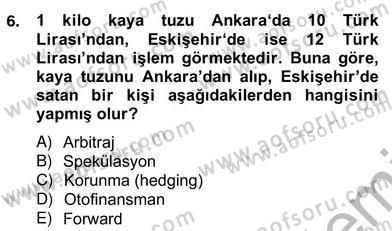 6. 1 kilo kaya tuzu Ankara‘da 10 Türk Lirası’ndan, Eskişehir‘de ise 12 Türk Lirası’ndan işlem görmektedir. Buna göre, kaya tuzunu Ankara’dan alıp, Eskişehir’de satan bir kişi aşağıdakilerden hangisini yapmış olur?

A) Arbitraj
B) Spekülasyon
C) Korunma (hedging)
D) Otofinansman
E) Forward

www.aofsoru.com